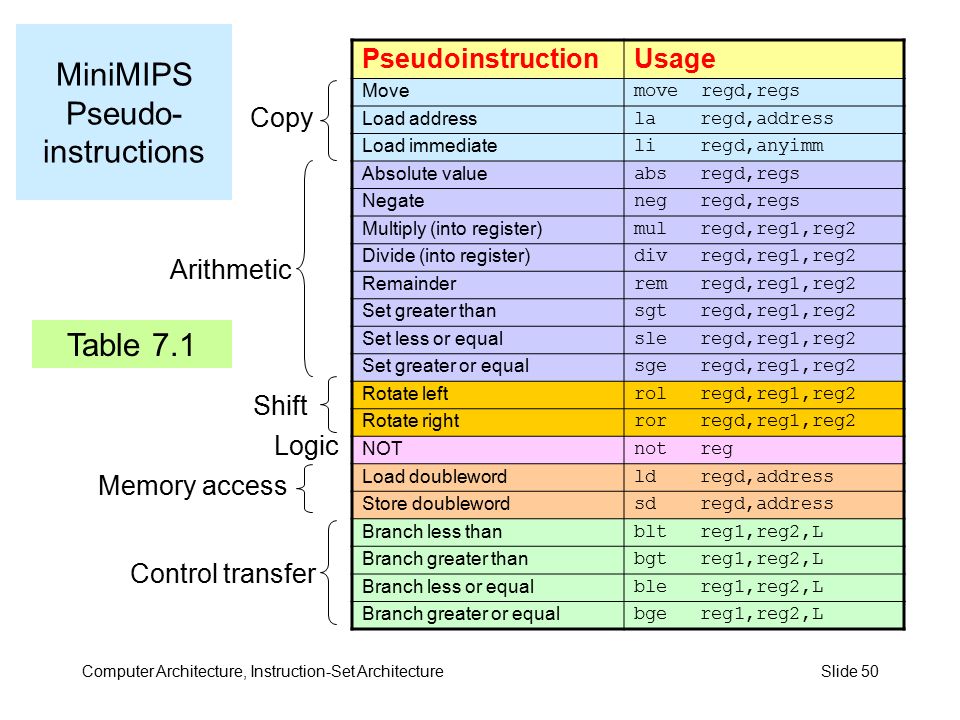 MiniMIPS Pseudo-instructions

Table 7.1

Copy
Arithmetic
Shift
Logic
Memory access
Control transfer

| Pseudoinstruction | Usage |
|---|---|
| Move | move regd,regs |
| Load address | la regd,address |
| Load immediate | li regd,anyimm |
| Absolute value | abs regd,regs |
| Negate | neg regd,regs |
| Multiply (into register) | mul regd,reg1,reg2 |
| Divide (into register) | div regd,reg1,reg2 |
| Remainder | rem regd,reg1,reg2 |
| Set greater than | sgt regd,reg1,reg2 |
| Set less or equal | sle regd,reg1,reg2 |
| Set greater or equal | sge regd,reg1,reg2 |
| Rotate left | rol regd,reg1,reg2 |
| Rotate right | ror regd,reg1,reg2 |
| NOT | not reg |
| Load doubleword | ld regd,address |
| Store doubleword | sd regd,address |
| Branch less than | blt reg1,reg2,L |
| Branch greater than | bgt reg1,reg2,L |
| Branch less or equal | ble reg1,reg2,L |
| Branch greater or equal | bge reg1,reg2,L |

Computer Architecture, Instruction-Set Architecture

Slide 50